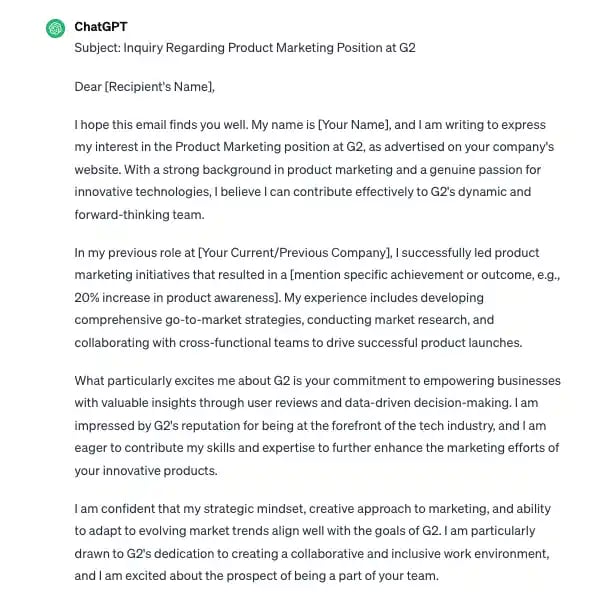 ChatGPT
Subject: Inquiry Regarding Product Marketing Position at G2

Dear [Recipient's Name],

I hope this email finds you well. My name is [Your Name], and I am writing to express my interest in the Product Marketing position at G2, as advertised on your company's website. With a strong background in product marketing and a genuine passion for innovative technologies, I believe I can contribute effectively to G2's dynamic and forward-thinking team.

In my previous role at [Your Current/Previous Company], I successfully led product marketing initiatives that resulted in a [mention specific achievement or outcome, e.g., 20% increase in product awareness]. My experience includes developing comprehensive go-to-market strategies, conducting market research, and collaborating with cross-functional teams to drive successful product launches.

What particularly excites me about G2 is your commitment to empowering businesses with valuable insights through user reviews and data-driven decision-making. I am impressed by G2's reputation for being at the forefront of the tech industry, and I am eager to contribute my skills and expertise to further enhance the marketing efforts of your innovative products.

I am confident that my strategic mindset, creative approach to marketing, and ability to adapt to evolving market trends align well with the goals of G2. I am particularly drawn to G2's dedication to creating a collaborative and inclusive work environment, and I am excited about the prospect of being a part of your team.